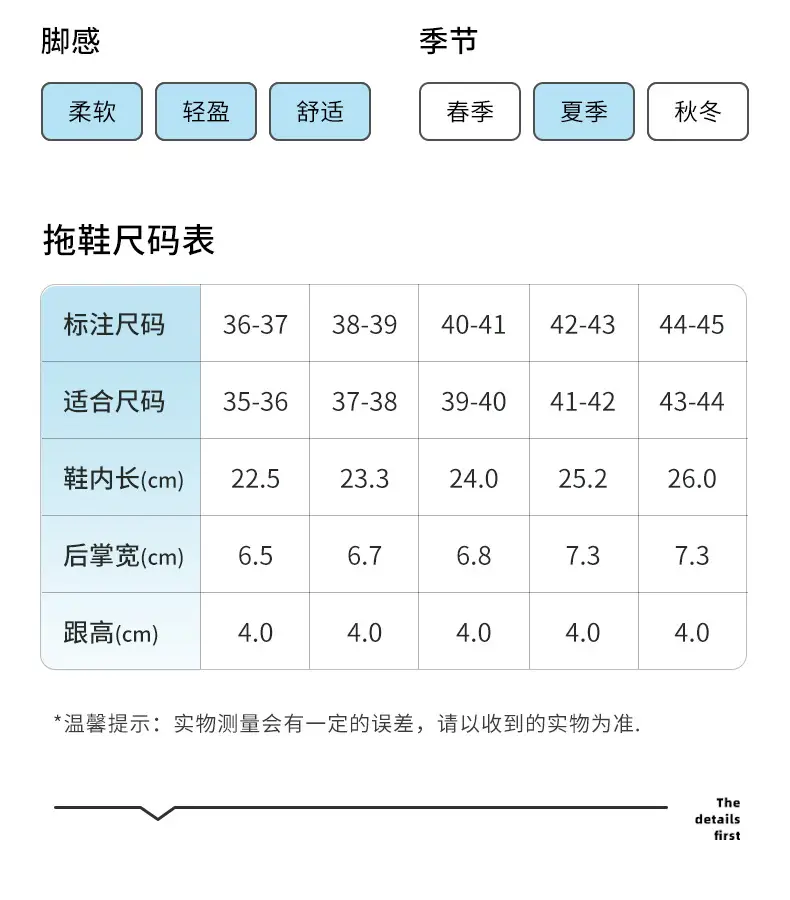 脚感

柔软 轻盈 舒适

季节

春季 夏季 秋冬

拖鞋尺码表

| 标注尺码 | 36-37 | 38-39 | 40-41 | 42-43 | 44-45 |
|---|---|---|---|---|---|
| 适合尺码 | 35-36 | 37-38 | 39-40 | 41-42 | 43-44 |
| 鞋内长(cm) | 22.5 | 23.3 | 24.0 | 25.2 | 26.0 |
| 后掌宽(cm) | 6.5 | 6.7 | 6.8 | 7.3 | 7.3 |
| 跟高(cm) | 4.0 | 4.0 | 4.0 | 4.0 | 4.0 |

*温馨提示：实物测量会有一定的误差，请以收到的实物为准.

The details first